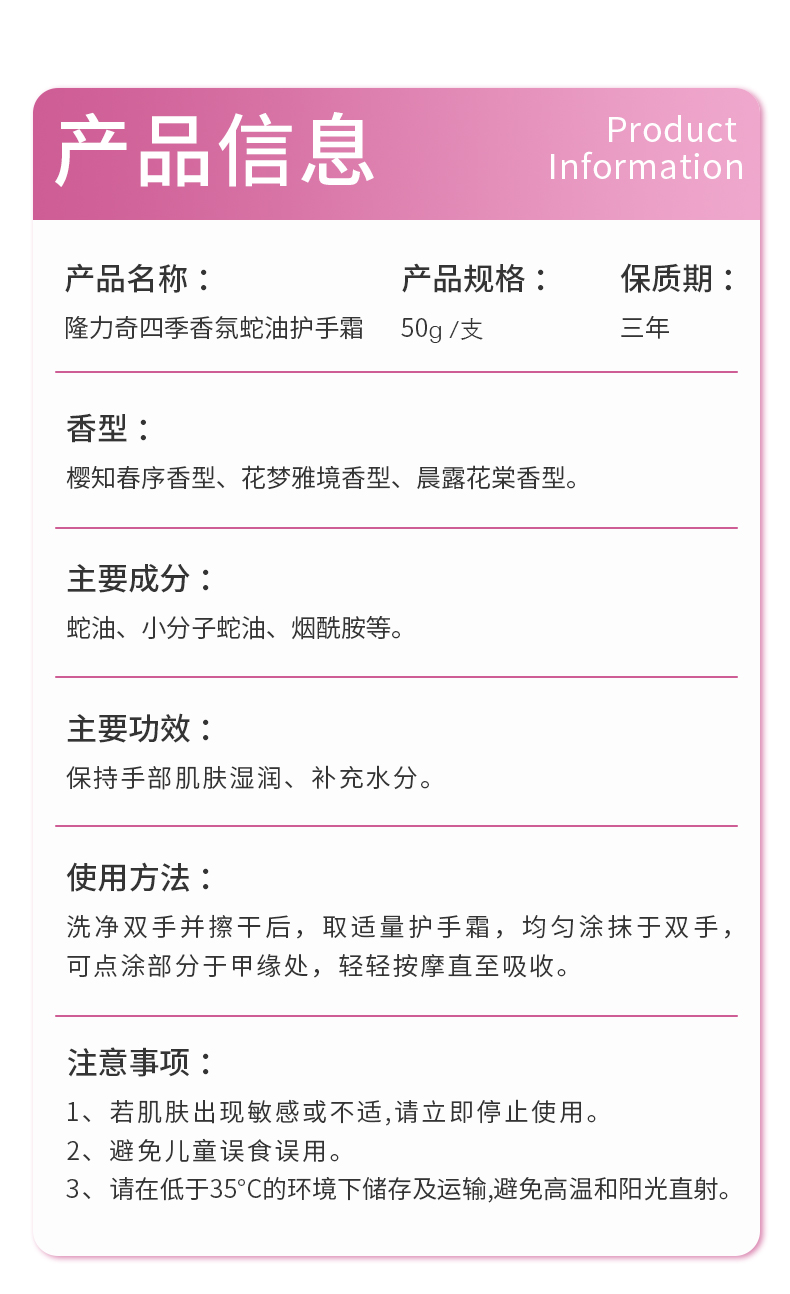 产品信息

Product
Information

产品名称：
隆力奇四季香氛蛇油护手霜

产品规格：
50g /支

保质期：
三年

香型：
樱知春序香型、花梦雅境香型、晨露花棠香型。

主要成分：
蛇油、小分子蛇油、烟酰胺等。

主要功效：
保持手部肌肤湿润、补充水分。

使用方法：
洗净双手并擦干后，取适量护手霜，均匀涂抹于双手，可点涂部分于甲缘处，轻轻按摩直至吸收。

注意事项：
1、若肌肤出现敏感或不适,请立即停止使用。
2、避免儿童误食误用。
3、请在低于35°C的环境下储存及运输,避免高温和阳光直射。